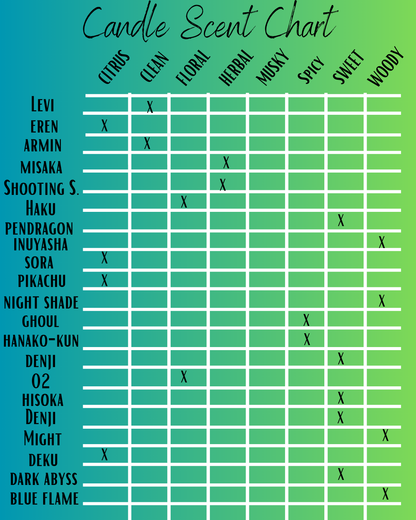 Candle Scent Chart

| | CITRUS | CLEAN | FLORAL | HERBAL | MUSKY | SPICY | SWEET | WOODY |
|---|---|---|---|---|---|---|---|---|
| Levi | | X | | | | | | |
| EREN | X | | | | | | | |
| ARMIN | | X | | | | | | |
| MISAKA | | | | X | | | | |
| Shooting S. | | | | X | | | | |
| Haku | | | X | | | | | |
| PENDRAGON | | | | | | | X | |
| INUYASHA | | | | | | | | X |
| SORA | X | | | | | | | |
| PIKACHU | X | | | | | | | |
| NIGHT SHADE | | | | | | | | X |
| GHOUL | | | | | | X | | |
| HANAKO-KUN | | | | | | X | | |
| DENJI | | | | | | | X | |
| 02 | | | X | | | | | |
| HISOKA | | | | | | | X | |
| Denji | | | | | | | X | |
| Might | | | | | | | | X |
| DEKU | X | | | | | | | |
| DARK ABYSS | | | | | | | X | |
| BLUE FLAME | | | | | | | | X |